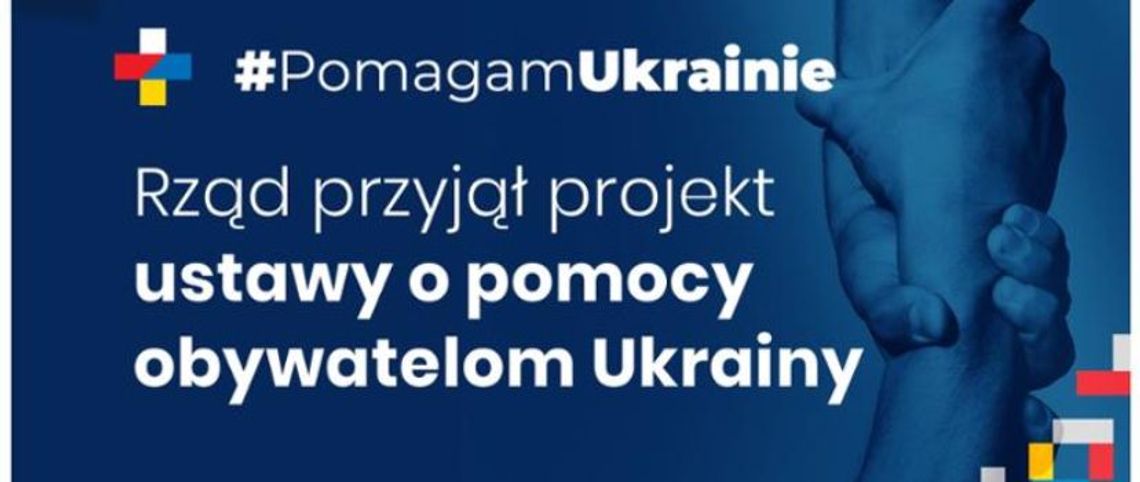 #PomagamUkrainie

Rząd przyjął projekt ustawy o pomocy obywatelom Ukrainy